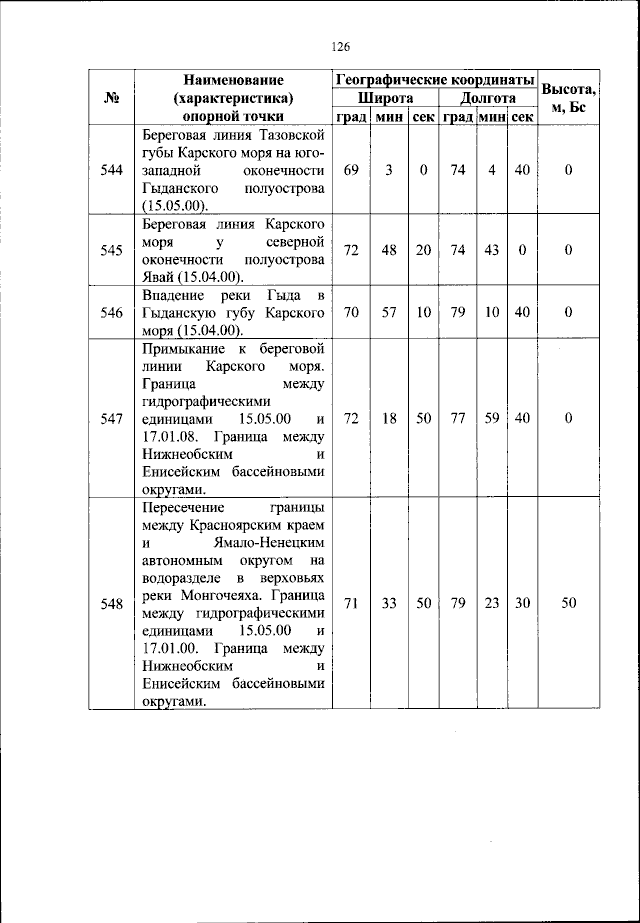 126

| № | Наименование (характеристика) опорной точки | Географические координаты | | | | | | Высота, м, Бс |
|---|---|---|---|---|---|---|---|---|
| | | Широта | | | Долгота | | | |
| | | град | мин | сек | град | мин | сек | |
| 544 | Береговая линия Тазовской губы Карского моря на юго-западной оконечности Гыданского полуострова (15.05.00). | 69 | 3 | 0 | 74 | 4 | 40 | 0 |
| 545 | Береговая линия Карского моря у северной оконечности полуострова Явай (15.04.00). | 72 | 48 | 20 | 74 | 43 | 0 | 0 |
| 546 | Впадение реки Гыда в Гыданскую губу Карского моря (15.04.00). | 70 | 57 | 10 | 79 | 10 | 40 | 0 |
| 547 | Примыкание к береговой линии Карского моря. Граница между гидрографическими единицами 15.05.00 и 17.01.08. Граница между Нижнеобским и Енисейским бассейновыми округами. | 72 | 18 | 50 | 77 | 59 | 40 | 0 |
| 548 | Пересечение границы между Красноярским краем и Ямало-Ненецким автономным округом на водоразделе в верховьях реки Монгочеяха. Граница между гидрографическими единицами 15.05.00 и 17.01.00. Граница между Нижнеобским и Енисейским бассейновыми округами. | 71 | 33 | 50 | 79 | 23 | 30 | 50 |